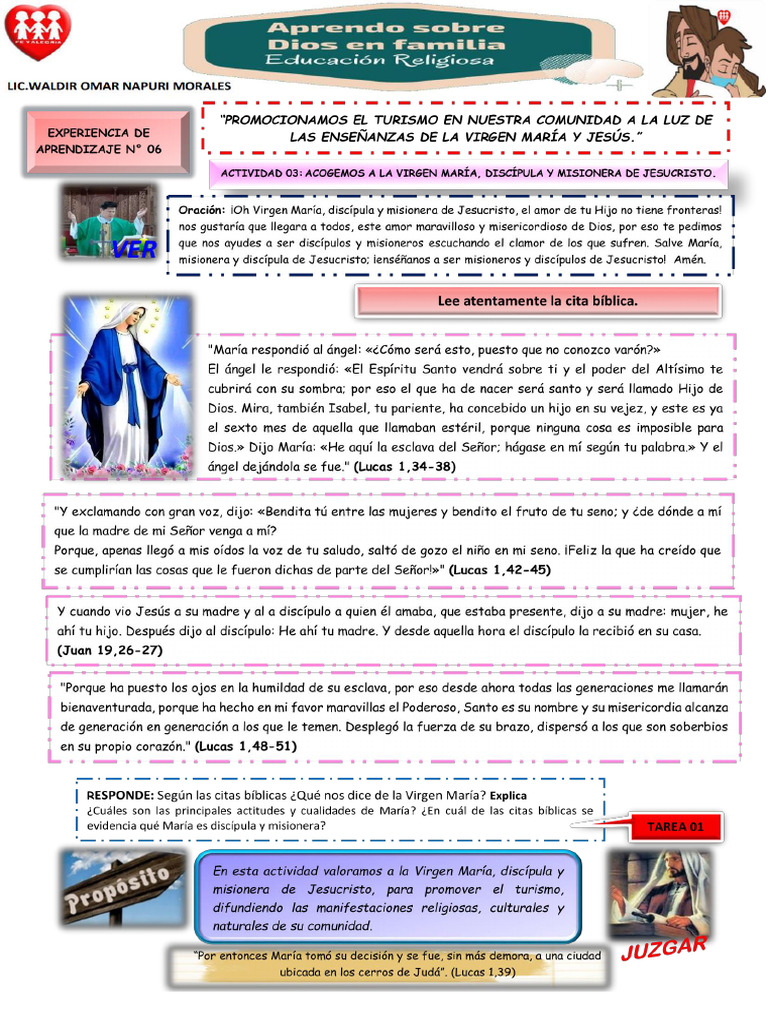 FE Y ALEGRÍA

Aprendo sobre Dios en familia
Educación Religiosa

LIC.WALDIR OMAR NAPURI MORALES

EXPERIENCIA DE APRENDIZAJE N° 06

"PROMOCIONAMOS EL TURISMO EN NUESTRA COMUNIDAD A LA LUZ DE LAS ENSEÑANZAS DE LA VIRGEN MARÍA Y JESÚS."

ACTIVIDAD 03: ACOGEMOS A LA VIRGEN MARÍA, DISCÍPULA Y MISIONERA DE JESUCRISTO.

VER

Oración: ¡Oh Virgen María, discípula y misionera de Jesucristo, el amor de tu Hijo no tiene fronteras! nos gustaría que llegara a todos, este amor maravilloso y misericordioso de Dios, por eso te pedimos que nos ayudes a ser discípulos y misioneros escuchando el clamor de los que sufren. Salve María, misionera y discípula de Jesucristo; ¡enséñanos a ser misioneros y discípulos de Jesucristo! Amén.

Lee atentamente la cita bíblica.

"María respondió al ángel: «¿Cómo será esto, puesto que no conozco varón?» El ángel le respondió: «El Espíritu Santo vendrá sobre ti y el poder del Altísimo te cubrirá con su sombra; por eso el que ha de nacer será santo y será llamado Hijo de Dios. Mira, también Isabel, tu pariente, ha concebido un hijo en su vejez, y este es ya el sexto mes de aquella que llamaban estéril, porque ninguna cosa es imposible para Dios.» Dijo María: «He aquí la esclava del Señor; hágase en mí según tu palabra.» Y el ángel dejándola se fue." (Lucas 1,34-38)

"Y exclamando con gran voz, dijo: «Bendita tú entre las mujeres y bendito el fruto de tu seno; y ¿de dónde a mí que la madre de mi Señor venga a mí?
Porque, apenas llegó a mis oídos la voz de tu saludo, saltó de gozo el niño en mi seno. ¡Feliz la que ha creído que se cumplirían las cosas que le fueron dichas de parte del Señor!»" (Lucas 1,42-45)

Y cuando vio Jesús a su madre y al a discípulo a quien él amaba, que estaba presente, dijo a su madre: mujer, he ahí tu hijo. Después dijo al discípulo: He ahí tu madre. Y desde aquella hora el discípulo la recibió en su casa. (Juan 19,26-27)

"Porque ha puesto los ojos en la humildad de su esclava, por eso desde ahora todas las generaciones me llamarán bienaventurada, porque ha hecho en mi favor maravillas el Poderoso, Santo es su nombre y su misericordia alcanza de generación en generación a los que le temen. Desplegó la fuerza de su brazo, dispersó a los que son soberbios en su propio corazón." (Lucas 1,48-51)

RESPONDE: Según las citas bíblicas ¿Qué nos dice de la Virgen María? Explica
¿Cuáles son las principales actitudes y cualidades de María? ¿En cuál de las citas bíblicas se evidencia qué María es discípula y misionera?

TAREA 01

Propósito

En esta actividad valoramos a la Virgen María, discípula y misionera de Jesucristo, para promover el turismo, difundiendo las manifestaciones religiosas, culturales y naturales de su comunidad.

JUZGAR

"Por entonces María tomó su decisión y se fue, sin más demora, a una ciudad ubicada en los cerros de Judá". (Lucas 1,39)